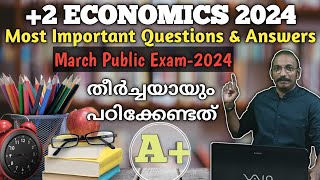 +2 ECONOMICS 2024
Most Important Questions & Answers
March Public Exam-2024
തീർച്ചയായും
പഠിക്കേണ്ടത്
A+
VAIO